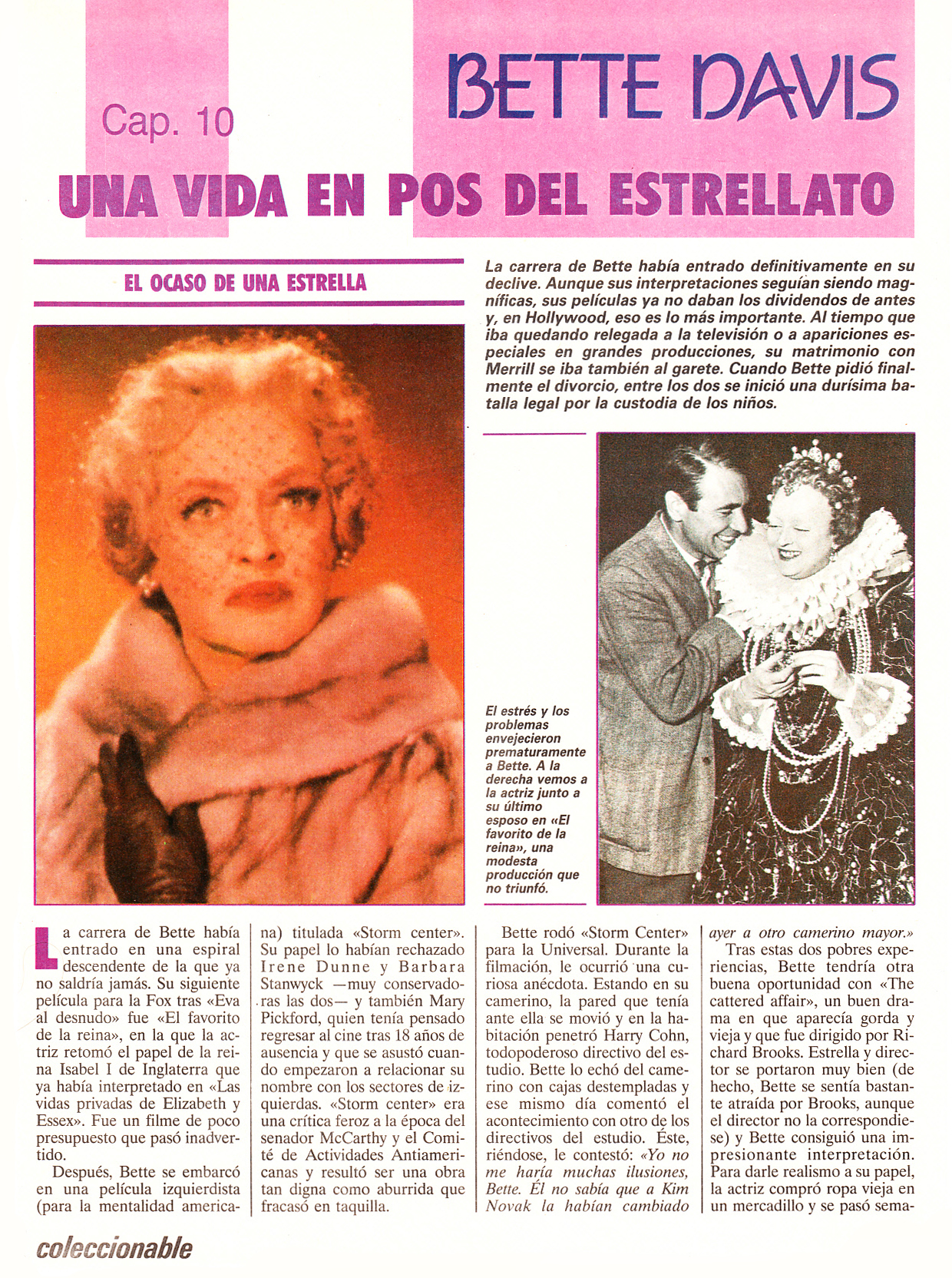 Cap. 10

BETTE DAVIS

UNA VIDA EN POS DEL ESTRELLATO

EL OCASO DE UNA ESTRELLA

La carrera de Bette había entrado definitivamente en su declive. Aunque sus interpretaciones seguían siendo magníficas, sus películas ya no daban los dividendos de antes y, en Hollywood, eso es lo más importante. Al tiempo que iba quedando relegada a la televisión o a apariciones especiales en grandes producciones, su matrimonio con Merrill se iba también al garete. Cuando Bette pidió finalmente el divorcio, entre los dos se inició una durísima batalla legal por la custodia de los niños.

El estrés y los problemas envejecieron prematuramente a Bette. A la derecha vemos a la actriz junto a su último esposo en «El favorito de la reina», una modesta producción que no triunfó.

La carrera de Bette había entrado en una espiral descendente de la que ya no saldría jamás. Su siguiente película para la Fox tras «Eva al desnudo» fue «El favorito de la reina», en la que la actriz retomó el papel de la reina Isabel I de Inglaterra que ya había interpretado en «Las vidas privadas de Elizabeth y Essex». Fue un filme de poco presupuesto que pasó inadvertido.

Después, Bette se embarcó en una película izquierdista (para la mentalidad americana) titulada «Storm center». Su papel lo habían rechazado Irene Dunne y Barbara Stanwyck —muy conservadoras las dos— y también Mary Pickford, quien tenía pensado regresar al cine tras 18 años de ausencia y que se asustó cuando empezaron a relacionar su nombre con los sectores de izquierdas. «Storm center» era una crítica feroz a la época del senador McCarthy y el Comité de Actividades Antiamericanas y resultó ser una obra tan digna como aburrida que fracasó en taquilla.

Bette rodó «Storm Center» para la Universal. Durante la filmación, le ocurrió una curiosa anécdota. Estando en su camerino, la pared que tenía ante ella se movió y en la habitación penetró Harry Cohn, todopoderoso directivo del estudio. Bette lo echó del camerino con cajas destempladas y ese mismo día comentó el acontecimiento con otro de los directivos del estudio. Éste, riéndose, le contestó: «Yo no me haría muchas ilusiones, Bette. Él no sabía que a Kim Novak la habían cambiado ayer a otro camerino mayor.»

Tras estas dos pobres experiencias, Bette tendría otra buena oportunidad con «The cattered affair», un buen drama en que aparecía gorda y vieja y que fue dirigido por Richard Brooks. Estrella y director se portaron muy bien (de hecho, Bette se sentía bastante atraída por Brooks, aunque el director no la correspondiese) y Bette consiguió una impresionante interpretación. Para darle realismo a su papel, la actriz compró ropa vieja en un mercadillo y se pasó sema-

coleccionable